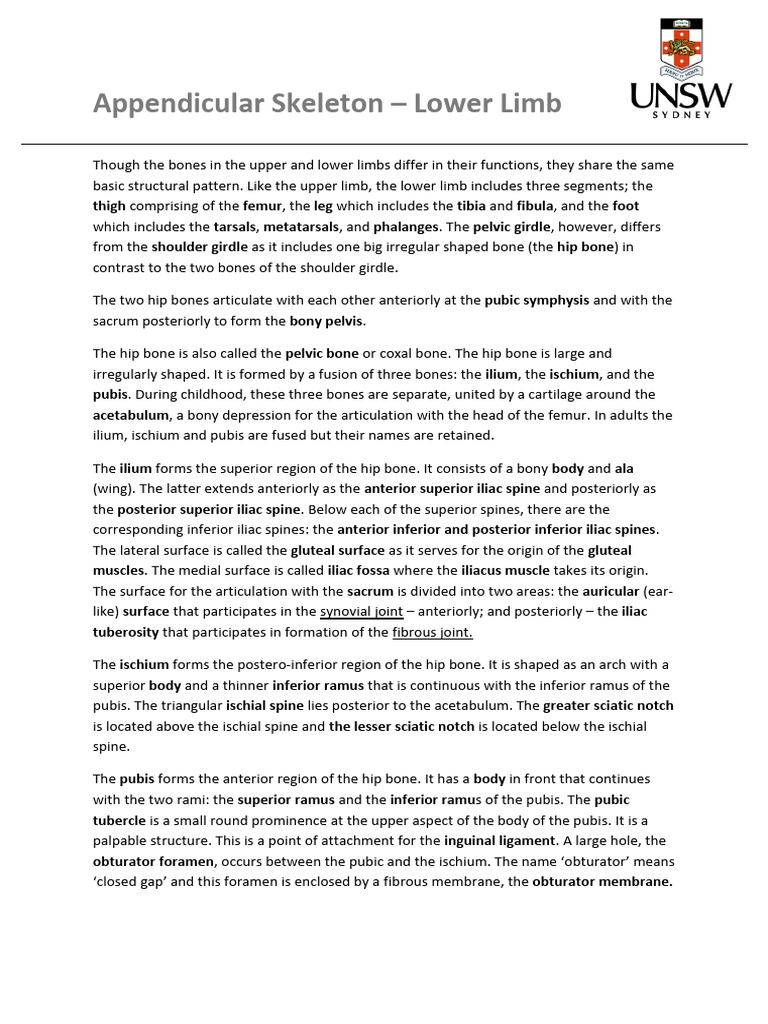 Appendicular Skeleton – Lower Limb

UNSW
SYDNEY

Though the bones in the upper and lower limbs differ in their functions, they share the same basic structural pattern. Like the upper limb, the lower limb includes three segments; the thigh comprising of the femur, the leg which includes the tibia and fibula, and the foot which includes the tarsals, metatarsals, and phalanges. The pelvic girdle, however, differs from the shoulder girdle as it includes one big irregular shaped bone (the hip bone) in contrast to the two bones of the shoulder girdle.

The two hip bones articulate with each other anteriorly at the pubic symphysis and with the sacrum posteriorly to form the bony pelvis.

The hip bone is also called the pelvic bone or coxal bone. The hip bone is large and irregularly shaped. It is formed by a fusion of three bones: the ilium, the ischium, and the pubis. During childhood, these three bones are separate, united by a cartilage around the acetabulum, a bony depression for the articulation with the head of the femur. In adults the ilium, ischium and pubis are fused but their names are retained.

The ilium forms the superior region of the hip bone. It consists of a bony body and ala (wing). The latter extends anteriorly as the anterior superior iliac spine and posteriorly as the posterior superior iliac spine. Below each of the superior spines, there are the corresponding inferior iliac spines: the anterior inferior and posterior inferior iliac spines. The lateral surface is called the gluteal surface as it serves for the origin of the gluteal muscles. The medial surface is called iliac fossa where the iliacus muscle takes its origin. The surface for the articulation with the sacrum is divided into two areas: the auricular (ear-like) surface that participates in the synovial joint – anteriorly; and posteriorly – the iliac tuberosity that participates in formation of the fibrous joint.

The ischium forms the postero-inferior region of the hip bone. It is shaped as an arch with a superior body and a thinner inferior ramus that is continuous with the inferior ramus of the pubis. The triangular ischial spine lies posterior to the acetabulum. The greater sciatic notch is located above the ischial spine and the lesser sciatic notch is located below the ischial spine.

The pubis forms the anterior region of the hip bone. It has a body in front that continues with the two rami: the superior ramus and the inferior ramus of the pubis. The pubic tubercle is a small round prominence at the upper aspect of the body of the pubis. It is a palpable structure. This is a point of attachment for the inguinal ligament. A large hole, the obturator foramen, occurs between the pubic and the ischium. The name 'obturator' means 'closed gap' and this foramen is enclosed by a fibrous membrane, the obturator membrane.